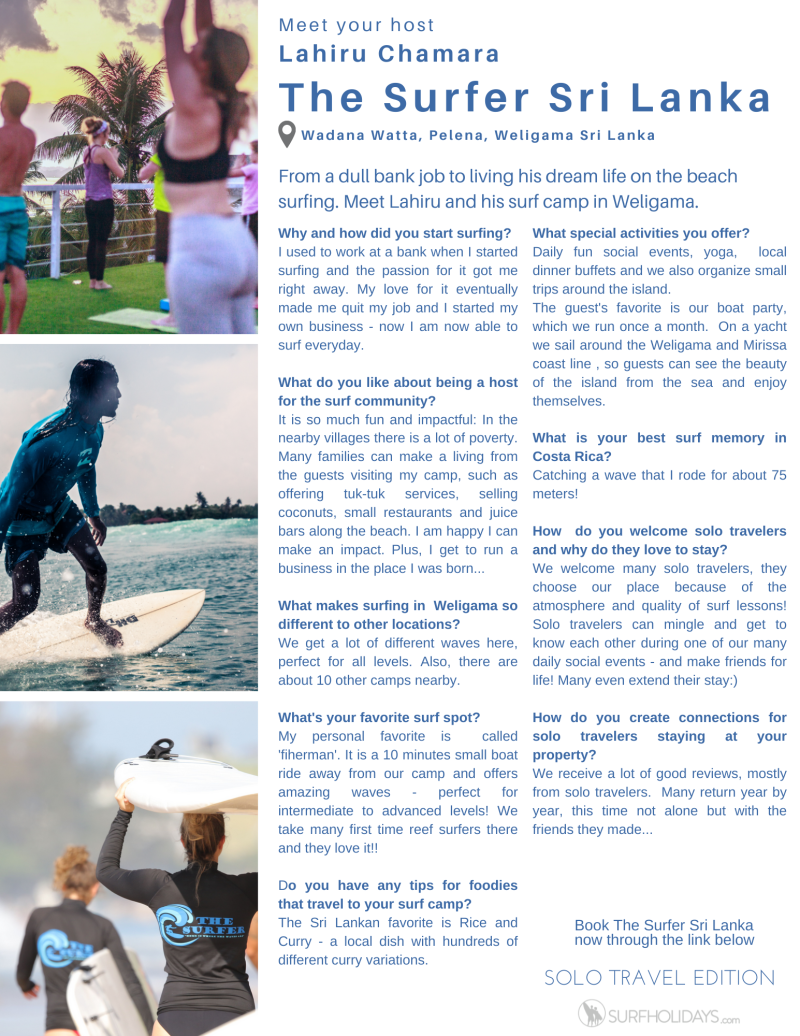 Meet your host
Lahiru Chamara
The Surfer Sri Lanka
Wadana Watta, Pelena, Weligama Sri Lanka

From a dull bank job to living his dream life on the beach surfing. Meet Lahiru and his surf camp in Weligama.

Why and how did you start surfing?
I used to work at a bank when I started surfing and the passion for it got me right away. My love for it eventually made me quit my job and I started my own business - now I am now able to surf everyday.

What do you like about being a host for the surf community?
It is so much fun and impactful: In the nearby villages there is a lot of poverty. Many families can make a living from the guests visiting my camp, such as offering tuk-tuk services, selling coconuts, small restaurants and juice bars along the beach. I am happy I can make an impact. Plus, I get to run a business in the place I was born...

What makes surfing in Weligama so different to other locations?
We get a lot of different waves here, perfect for all levels. Also, there are about 10 other camps nearby.

What's your favorite surf spot?
My personal favorite is called 'fiherman'. It is a 10 minutes small boat ride away from our camp and offers amazing waves - perfect for intermediate to advanced levels! We take many first time reef surfers there and they love it!!

Do you have any tips for foodies that travel to your surf camp?
The Sri Lankan favorite is Rice and Curry - a local dish with hundreds of different curry variations.

What special activities you offer?
Daily fun social events, yoga, local dinner buffets and we also organize small trips around the island.
The guest's favorite is our boat party, which we run once a month. On a yacht we sail around the Weligama and Mirissa coast line , so guests can see the beauty of the island from the sea and enjoy themselves.

What is your best surf memory in Costa Rica?
Catching a wave that I rode for about 75 meters!

How do you welcome solo travelers and why do they love to stay?
We welcome many solo travelers, they choose our place because of the atmosphere and quality of surf lessons! Solo travelers can mingle and get to know each other during one of our many daily social events - and make friends for life! Many even extend their stay:)

How do you create connections for solo travelers staying at your property?
We receive a lot of good reviews, mostly from solo travelers. Many return year by year, this time not alone but with the friends they made...

Book The Surfer Sri Lanka now through the link below

SOLO TRAVEL EDITION

SURFHOLIDAYS.com

THE SURFER

THE SURFER